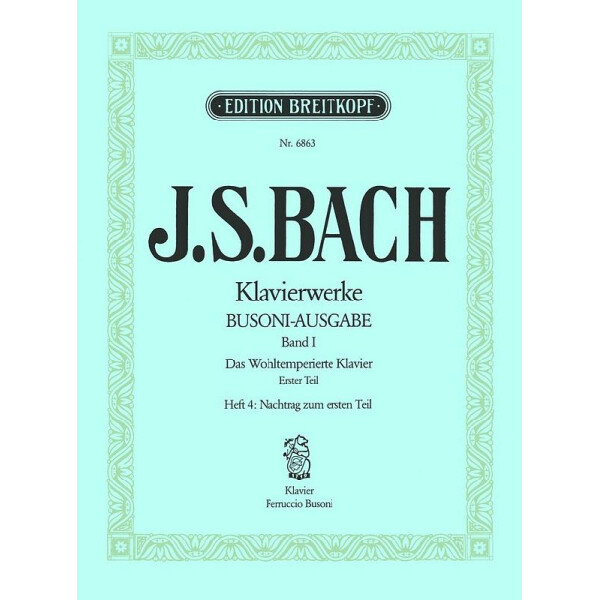 ·EDITION BREITKOPF·

Nr. 6863

J.S.BACH

Klavierwerke

BUSONI-AUSGABE

Band I

Das Wohltemperierte Klavier

Erster Teil

Heft 4: Nachtrag zum ersten Teil

Klavier

Ferruccio Busoni